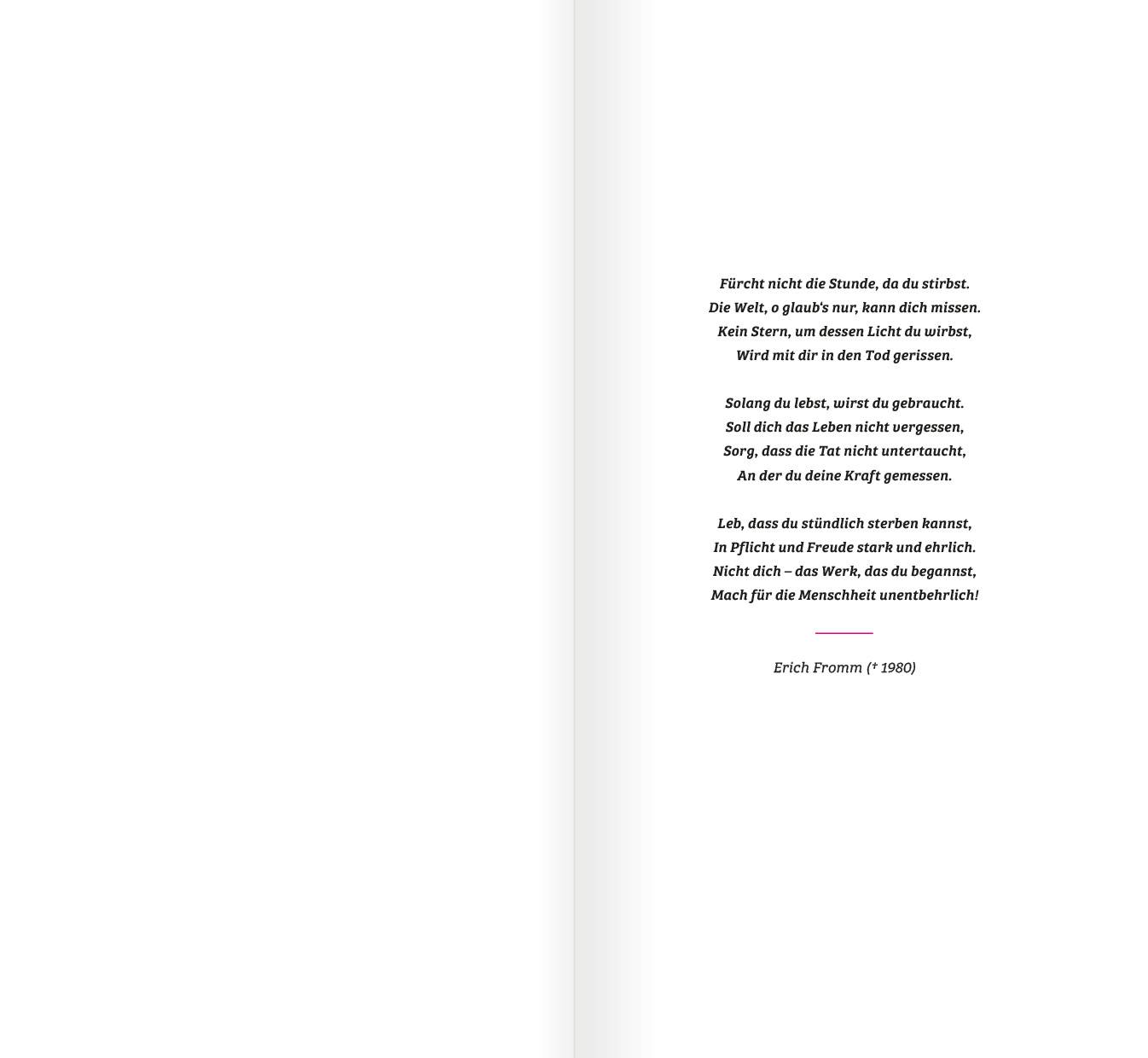 Fürcht nicht die Stunde, da du stirbst.
Die Welt, o glaub's nur, kann dich missen.
Kein Stern, um dessen Licht du wirbst,
Wird mit dir in den Tod gerissen.

Solang du lebst, wirst du gebraucht.
Soll dich das Leben nicht vergessen,
Sorg, dass die Tat nicht untertaucht,
An der du deine Kraft gemessen.

Leb, dass du stündlich sterben kannst,
In Pflicht und Freude stark und ehrlich.
Nicht dich – das Werk, das du begannst,
Mach für die Menschheit unentbehrlich!

Erich Fromm († 1980)